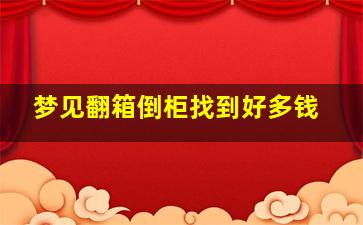 梦见翻箱倒柜找到好多钱